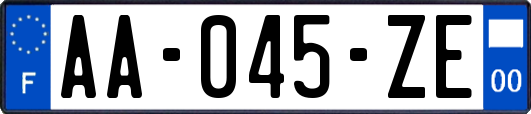 F

AA-045-ZE

00